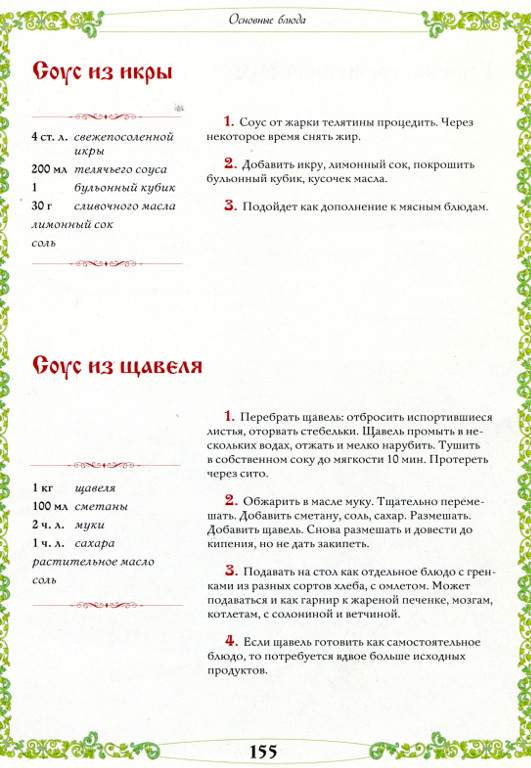 Основные блюда

Соус из икры

4 ст. л. свежепосоленной икры
200 мл телячьего соуса
1 бульонный кубик
30 г сливочного масла
лимонный сок
соль

1. Соус от жарки телятины процедить. Через некоторое время снять жир.

2. Добавить икру, лимонный сок, покрошить бульонный кубик, кусочек масла.

3. Подойдет как дополнение к мясным блюдам.

Соус из щавеля

1 кг щавеля
100 мл сметаны
2 ч. л. муки
1 ч. л. сахара
растительное масло
соль

1. Перебрать щавель: отбросить испортившиеся листья, оторвать стебельки. Щавель промыть в нескольких водах, отжать и мелко нарубить. Тушить в собственном соку до мягкости 10 мин. Протереть через сито.

2. Обжарить в масле муку. Тщательно перемешать. Добавить сметану, соль, сахар. Размешать. Добавить щавель. Снова размешать и довести до кипения, но не дать закипеть.

3. Подавать на стол как отдельное блюдо с гренками из разных сортов хлеба, с омлетом. Может подаваться и как гарнир к жареной печенке, мозгам, котлетам, с солониной и ветчиной.

4. Если щавель готовить как самостоятельное блюдо, то потребуется вдвое больше исходных продуктов.

155